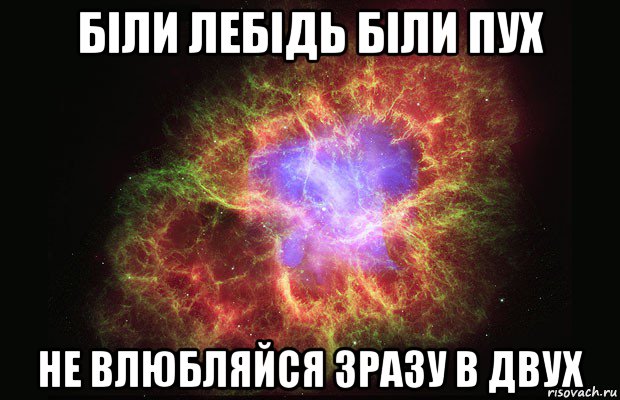 БІЛИ ЛЕБІДЬ БІЛИ ПУХ

НЕ ВЛЮБЛЯЙСЯ ЗРАЗУ В ДВУХ

risovach.ru